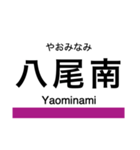 やおみなみ
八尾南
Yaominami